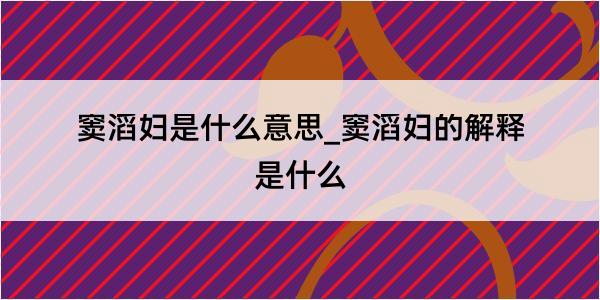 窦滔妇是什么意思_窦滔妇的解释是什么